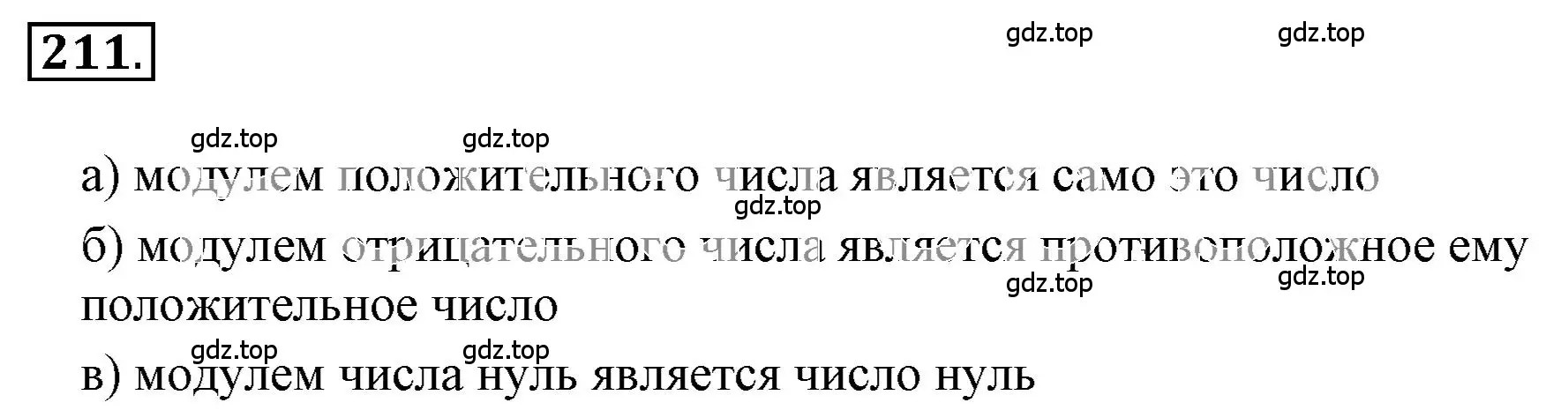 211.

gdz.top gdz.top

gdz.top gdz.top

а) модулем положительного числа является само это число

gdz.top

б) модулем отрицательного числа является противоположное ему положительное число

gdz.top gdz.top

gdz.top gdz.top

в) модулем числа нуль является число нуль